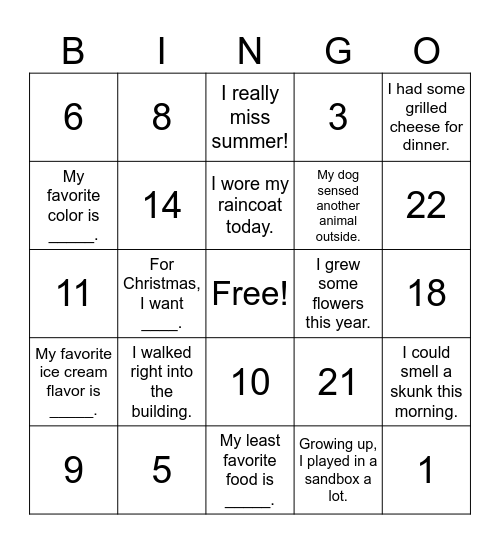 | B | I | N | G | O |
|---|---|---|---|---|
| 6 | 8 | I really miss summer! | 3 | I had some grilled cheese for dinner. |
| My favorite color is _____. | 14 | I wore my raincoat today. | My dog sensed another animal outside. | 22 |
| 11 | For Christmas, I want ____. | Free! | I grew some flowers this year. | 18 |
| My favorite ice cream flavor is _____. | I walked right into the building. | 10 | 21 | I could smell a skunk this morning. |
| 9 | 5 | My least favorite food is _____. | Growing up, I played in a sandbox a lot. | 1 |